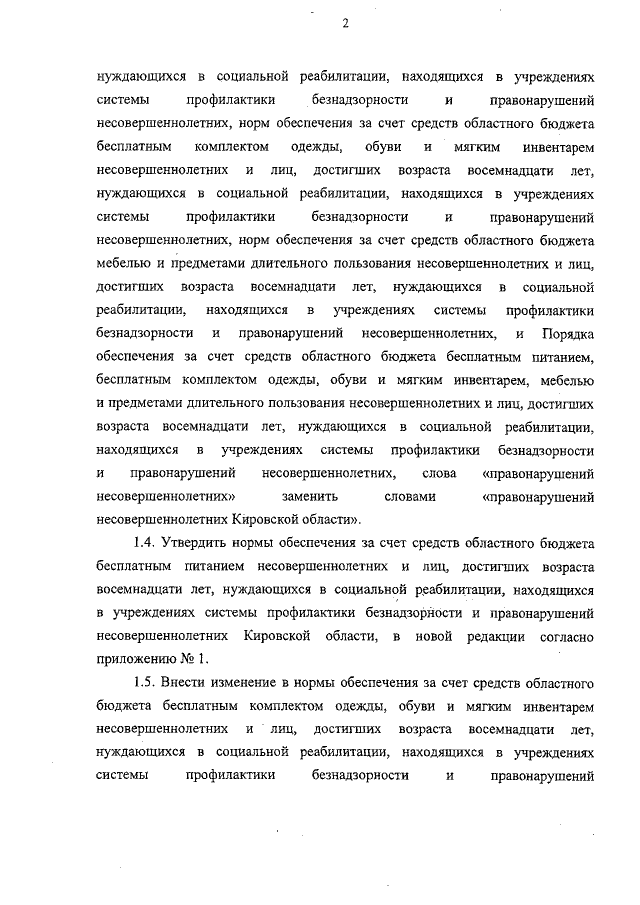 2

нуждающихся в социальной реабилитации, находящихся в учреждениях системы профилактики безнадзорности и правонарушений несовершеннолетних, норм обеспечения за счет средств областного бюджета бесплатным комплектом одежды, обуви и мягким инвентарем несовершеннолетних и лиц, достигших возраста восемнадцати лет, нуждающихся в социальной реабилитации, находящихся в учреждениях системы профилактики безнадзорности и правонарушений несовершеннолетних, норм обеспечения за счет средств областного бюджета мебелью и предметами длительного пользования несовершеннолетних и лиц, достигших возраста восемнадцати лет, нуждающихся в социальной реабилитации, находящихся в учреждениях системы профилактики безнадзорности и правонарушений несовершеннолетних, и Порядка обеспечения за счет средств областного бюджета бесплатным питанием, бесплатным комплектом одежды, обуви и мягким инвентарем, мебелью и предметами длительного пользования несовершеннолетних и лиц, достигших возраста восемнадцати лет, нуждающихся в социальной реабилитации, находящихся в учреждениях системы профилактики безнадзорности и правонарушений несовершеннолетних, слова «правонарушений несовершеннолетних» заменить словами «правонарушений несовершеннолетних Кировской области».

1.4. Утвердить нормы обеспечения за счет средств областного бюджета бесплатным питанием несовершеннолетних и лиц, достигших возраста восемнадцати лет, нуждающихся в социальной реабилитации, находящихся в учреждениях системы профилактики безнадзорности и правонарушений несовершеннолетних Кировской области, в новой редакции согласно приложению № 1.

1.5. Внести изменение в нормы обеспечения за счет средств областного бюджета бесплатным комплектом одежды, обуви и мягким инвентарем несовершеннолетних и лиц, достигших возраста восемнадцати лет, нуждающихся в социальной реабилитации, находящихся в учреждениях системы профилактики безнадзорности и правонарушений